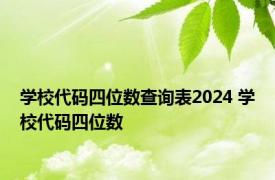 学校代码四位数查询表2024 学校代码四位数